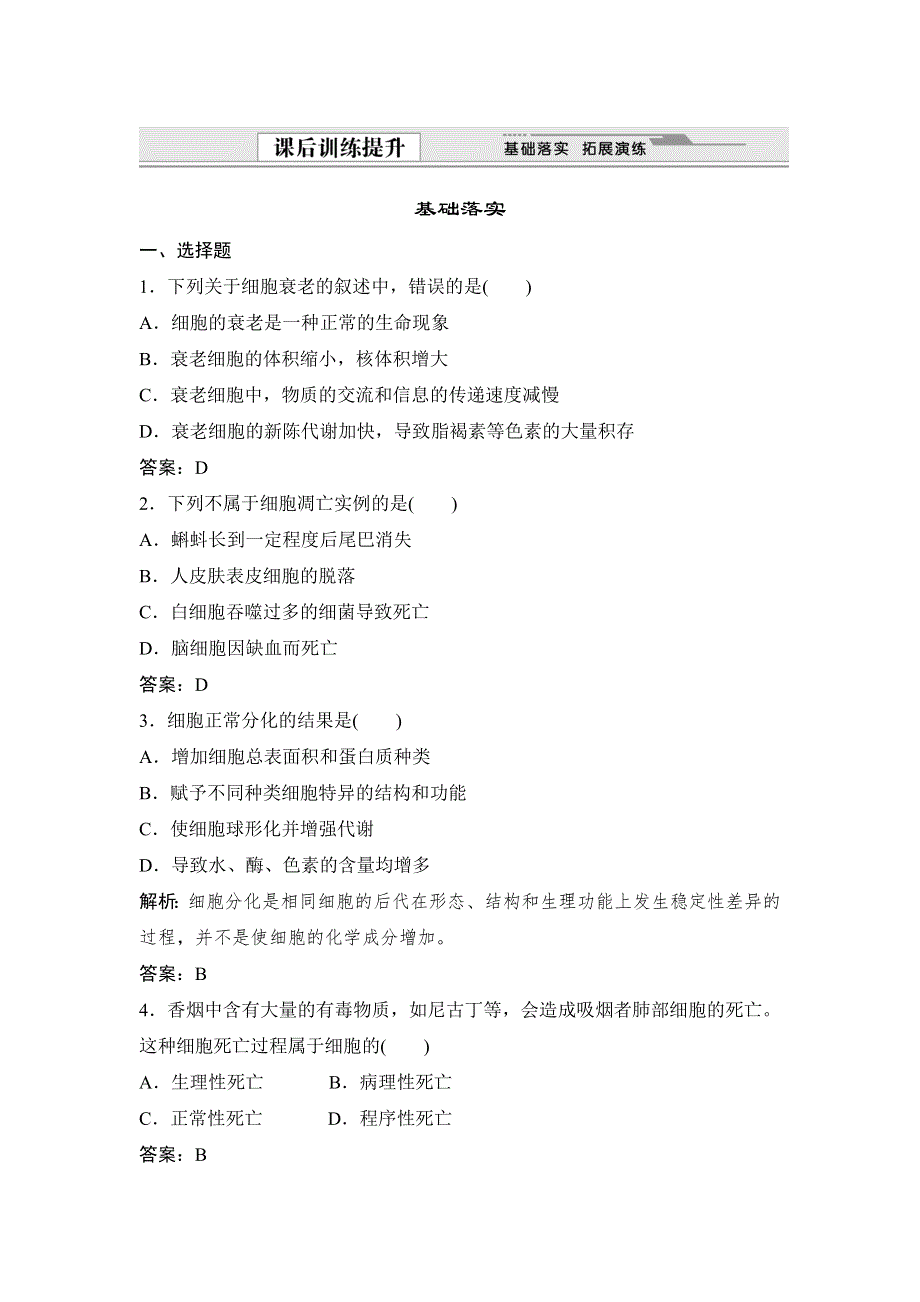 课后训练提升

基础落实　拓展演练

基础落实

一、选择题

1．下列关于细胞衰老的叙述中，错误的是(　　)

A．细胞的衰老是一种正常的生命现象

B．衰老细胞的体积缩小，核体积增大

C．衰老细胞中，物质的交流和信息的传递速度减慢

D．衰老细胞的新陈代谢加快，导致脂褐素等色素的大量积存

答案：D

2．下列不属于细胞凋亡实例的是(　　)

A．蝌蚪长到一定程度后尾巴消失

B．人皮肤表皮细胞的脱落

C．白细胞吞噬过多的细菌导致死亡

D．脑细胞因缺血而死亡

答案：D

3．细胞正常分化的结果是(　　)

A．增加细胞总表面积和蛋白质种类

B．赋予不同种类细胞特异的结构和功能

C．使细胞球形化并增强代谢

D．导致水、酶、色素的含量均增多

解析：细胞分化是相同细胞的后代在形态、结构和生理功能上发生稳定性差异的过程，并不是使细胞的化学成分增加。

答案：B

4．香烟中含有大量的有毒物质，如尼古丁等，会造成吸烟者肺部细胞的死亡。这种细胞死亡过程属于细胞的(　　)

A．生理性死亡　　B．病理性死亡

C．正常性死亡　　D．程序性死亡

答案：B